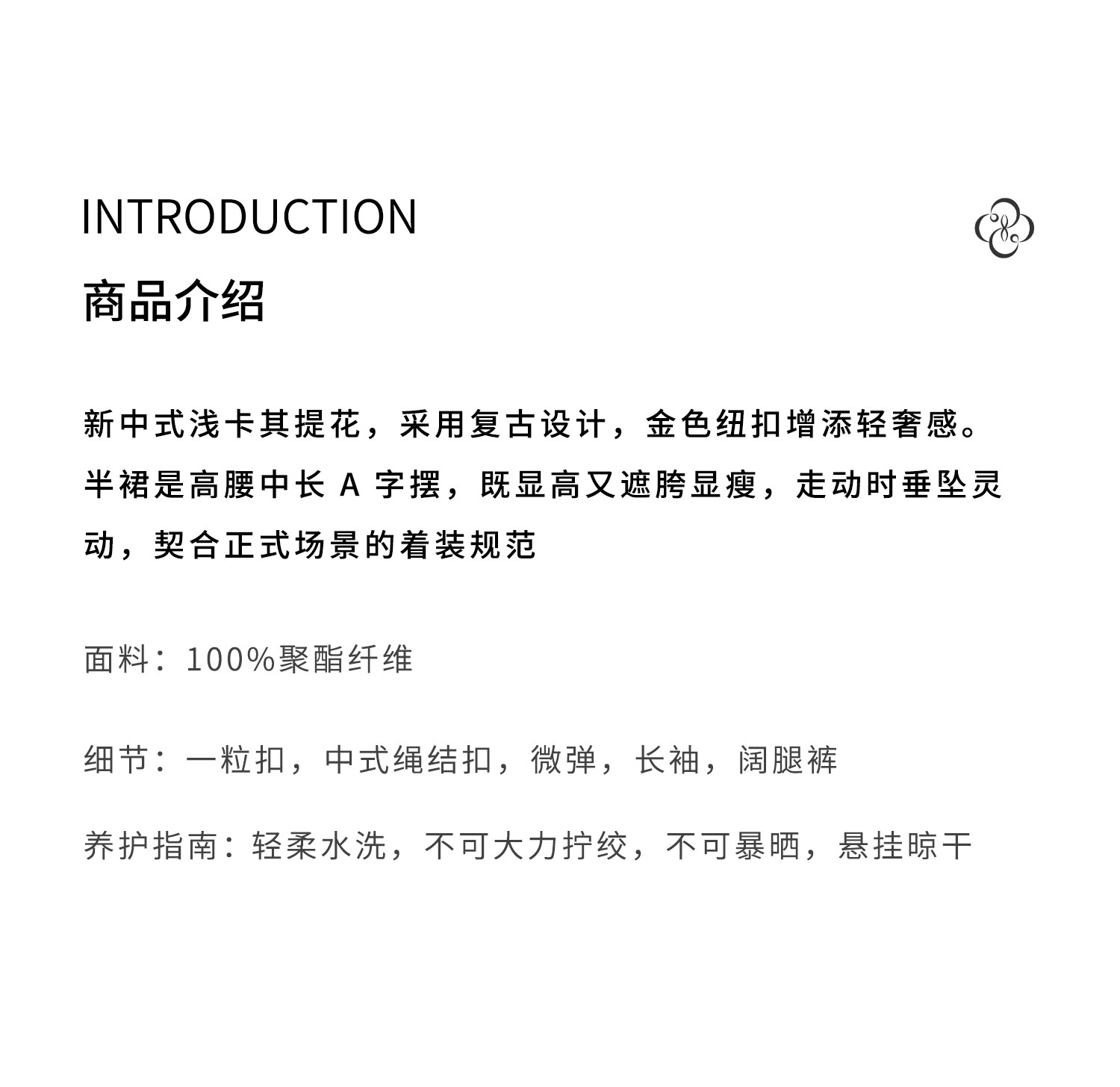 INTRODUCTION

商品介绍

新中式浅卡其提花，采用复古设计，金色纽扣增添轻奢感。半裙是高腰中长A字摆，既显高又遮胯显瘦，走动时垂坠灵动，契合正式场景的着装规范

面料：100%聚酯纤维

细节：一粒扣，中式绳结扣，微弹，长袖，阔腿裤

养护指南：轻柔水洗，不可大力拧绞，不可暴晒，悬挂晾干